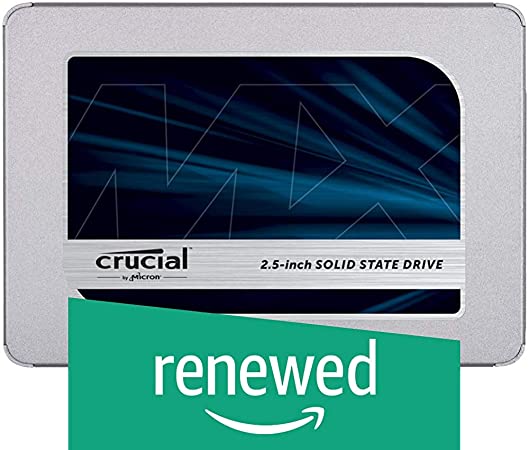 MX

crucial
by Micron

2.5-inch SOLID STATE DRIVE

renewed